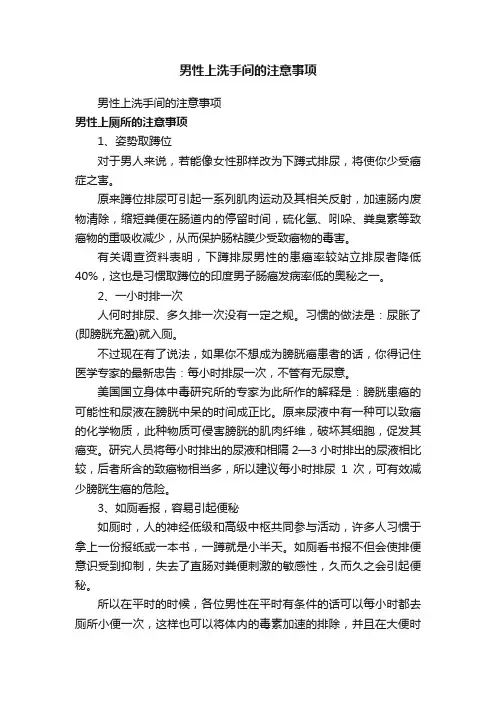 男性上洗手间的注意事项

男性上洗手间的注意事项

男性上厕所的注意事项

1、姿势取蹲位

对于男人来说，若能像女性那样改为下蹲式排尿，将使你少受癌症之害。

原来蹲位排尿可引起一系列肌肉运动及其相关反射，加速肠内废物清除，缩短粪便在肠道内的停留时间，硫化氢、吲哚、粪臭素等致癌物的重吸收减少，从而保护肠粘膜少受致癌物的毒害。

有关调查资料表明，下蹲排尿男性的患癌率较站立排尿者降低40%，这也是习惯取蹲位的印度男子肠癌发病率低的奥秘之一。

2、一小时排一次

人何时排尿、多久排一次没有一定之规。习惯的做法是：尿胀了(即膀胱充盈)就入厕。

不过现在有了说法，如果你不想成为膀胱癌患者的话，你得记住医学专家的最新忠告：每小时排尿一次，不管有无尿意。

美国国立身体中毒研究所的专家为此所作的解释是：膀胱患癌的可能性和尿液在膀胱中呆的时间成正比。原来尿液中有一种可以致癌的化学物质，此种物质可侵害膀胱的肌肉纤维，破坏其细胞，促发其癌变。研究人员将每小时排出的尿液和相隔 2—3 小时排出的尿液相比较，后者所含的致癌物相当多，所以建议每小时排尿 1 次，可有效减少膀胱生癌的危险。

3、如厕看报，容易引起便秘

如厕时，人的神经低级和高级中枢共同参与活动，许多人习惯于拿上一份报纸或一本书，一蹲就是小半天。如厕看书报不但会使排便意识受到抑制，失去了直肠对粪便刺激的敏感性，久而久之会引起便秘。

所以在平时的时候，各位男性在平时有条件的话可以每小时都去厕所小便一次，这样也可以将体内的毒素加速的排除，并且在大便时